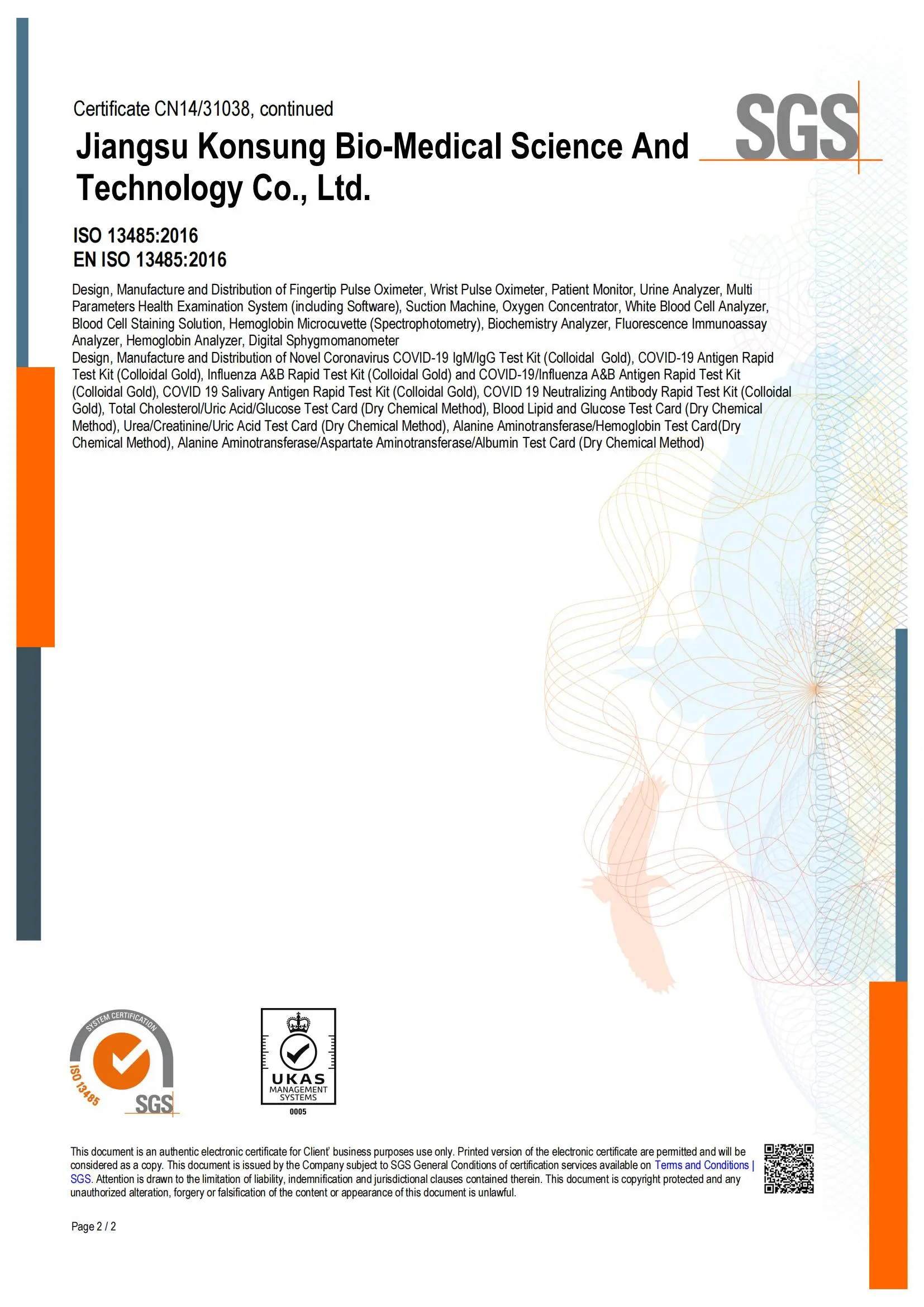 Certificate CN14/31038, continued

SGS

Jiangsu Konsung Bio-Medical Science And Technology Co., Ltd.

ISO 13485:2016
EN ISO 13485:2016

Design, Manufacture and Distribution of Fingertip Pulse Oximeter, Wrist Pulse Oximeter, Patient Monitor, Urine Analyzer, Multi Parameters Health Examination System (including Software), Suction Machine, Oxygen Concentrator, White Blood Cell Analyzer, Blood Cell Staining Solution, Hemoglobin Microcuvette (Spectrophotometry), Biochemistry Analyzer, Fluorescence Immunoassay Analyzer, Hemoglobin Analyzer, Digital Sphygmomanometer
Design, Manufacture and Distribution of Novel Coronavirus COVID-19 IgM/IgG Test Kit (Colloidal Gold), COVID-19 Antigen Rapid Test Kit (Colloidal Gold), Influenza A&B Rapid Test Kit (Colloidal Gold) and COVID-19/Influenza A&B Antigen Rapid Test Kit (Colloidal Gold), COVID 19 Salivary Antigen Rapid Test Kit (Colloidal Gold), COVID 19 Neutralizing Antibody Rapid Test Kit (Colloidal Gold), Total Cholesterol/Uric Acid/Glucose Test Card (Dry Chemical Method), Blood Lipid and Glucose Test Card (Dry Chemical Method), Urea/Creatinine/Uric Acid Test Card (Dry Chemical Method), Alanine Aminotransferase/Hemoglobin Test Card(Dry Chemical Method), Alanine Aminotransferase/Aspartate Aminotransferase/Albumin Test Card (Dry Chemical Method)

SYSTEM CERTIFICATION
ISO 13485
SGS

UKAS
MANAGEMENT
SYSTEMS
0005

This document is an authentic electronic certificate for Client' business purposes use only. Printed version of the electronic certificate are permitted and will be considered as a copy. This document is issued by the Company subject to SGS General Conditions of certification services available on Terms and Conditions | SGS. Attention is drawn to the limitation of liability, indemnification and jurisdictional clauses contained therein. This document is copyright protected and any unauthorized alteration, forgery or falsification of the content or appearance of this document is unlawful.

Page 2 / 2